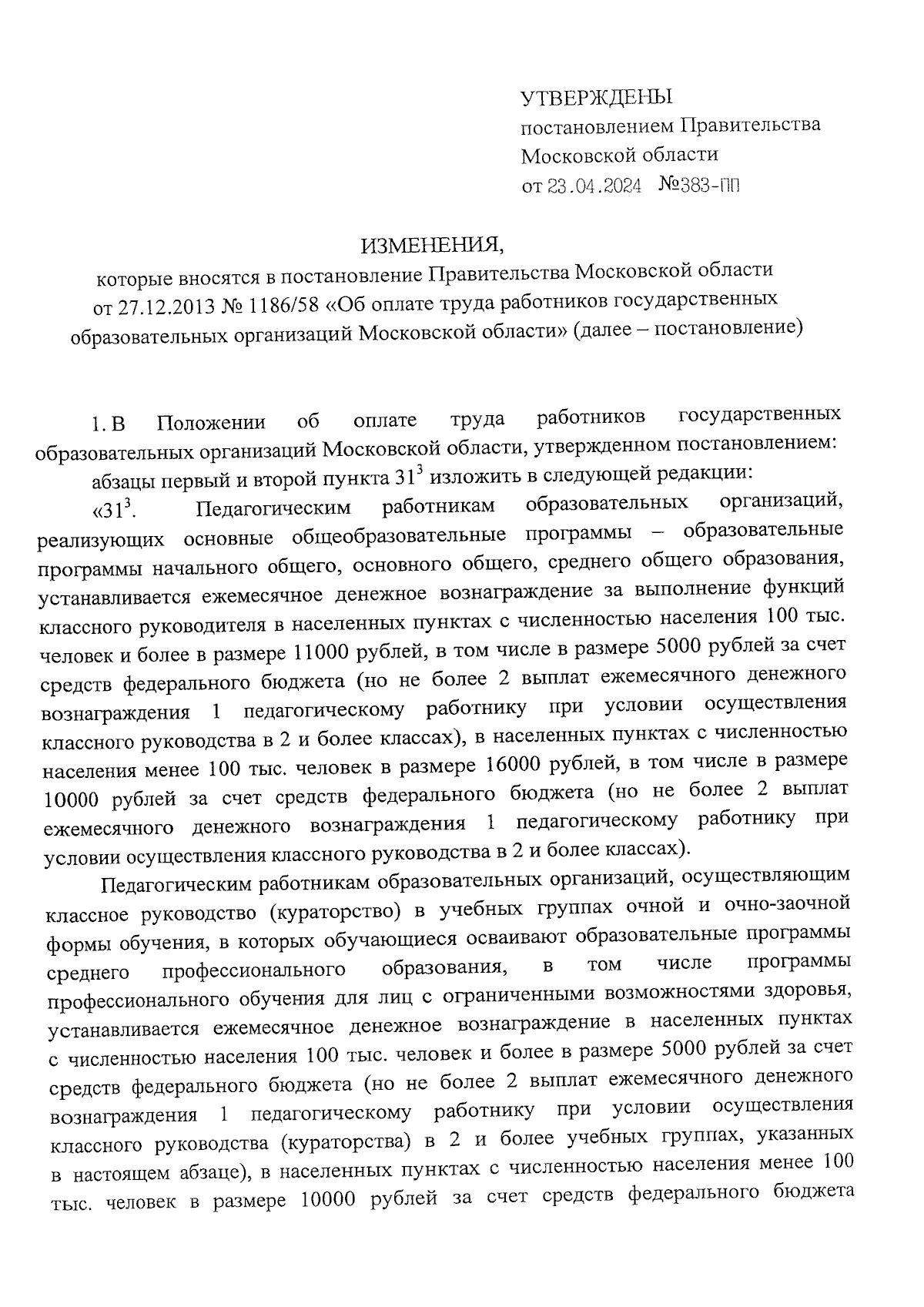 УТВЕРЖДЕНЫ
постановлением Правительства
Московской области
от 23.04.2024 №383-ПП

ИЗМЕНЕНИЯ,
которые вносятся в постановление Правительства Московской области от 27.12.2013 № 1186/58 «Об оплате труда работников государственных образовательных организаций Московской области» (далее – постановление)

1. В Положении об оплате труда работников государственных образовательных организаций Московской области, утвержденном постановлением:

абзацы первый и второй пункта $31^3$ изложить в следующей редакции:

«$31^3$. Педагогическим работникам образовательных организаций, реализующих основные общеобразовательные программы – образовательные программы начального общего, основного общего, среднего общего образования, устанавливается ежемесячное денежное вознаграждение за выполнение функций классного руководителя в населенных пунктах с численностью населения 100 тыс. человек и более в размере 11000 рублей, в том числе в размере 5000 рублей за счет средств федерального бюджета (но не более 2 выплат ежемесячного денежного вознаграждения 1 педагогическому работнику при условии осуществления классного руководства в 2 и более классах), в населенных пунктах с численностью населения менее 100 тыс. человек в размере 16000 рублей, в том числе в размере 10000 рублей за счет средств федерального бюджета (но не более 2 выплат ежемесячного денежного вознаграждения 1 педагогическому работнику при условии осуществления классного руководства в 2 и более классах).

Педагогическим работникам образовательных организаций, осуществляющим классное руководство (кураторство) в учебных группах очной и очно-заочной формы обучения, в которых обучающиеся осваивают образовательные программы среднего профессионального образования, в том числе программы профессионального обучения для лиц с ограниченными возможностями здоровья, устанавливается ежемесячное денежное вознаграждение в населенных пунктах с численностью населения 100 тыс. человек и более в размере 5000 рублей за счет средств федерального бюджета (но не более 2 выплат ежемесячного денежного вознаграждения 1 педагогическому работнику при условии осуществления классного руководства (кураторства) в 2 и более учебных группах, указанных в настоящем абзаце), в населенных пунктах с численностью населения менее 100 тыс. человек в размере 10000 рублей за счет средств федерального бюджета